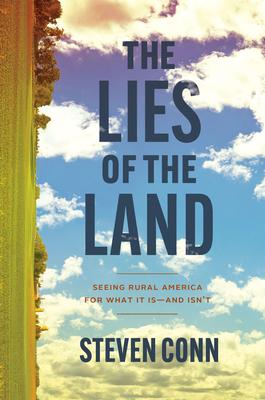 THE LIES OF THE LAND

SEEING RURAL AMERICA FOR WHAT IT IS—AND ISN'T

STEVEN CONN